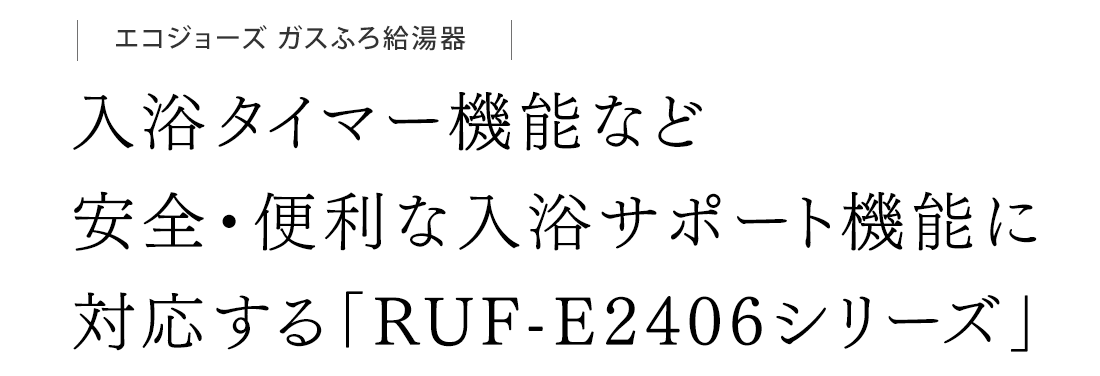 エコジョーズ ガスふろ給湯器

入浴タイマー機能など
安全・便利な入浴サポート機能に
対応する「RUF-E2406シリーズ」